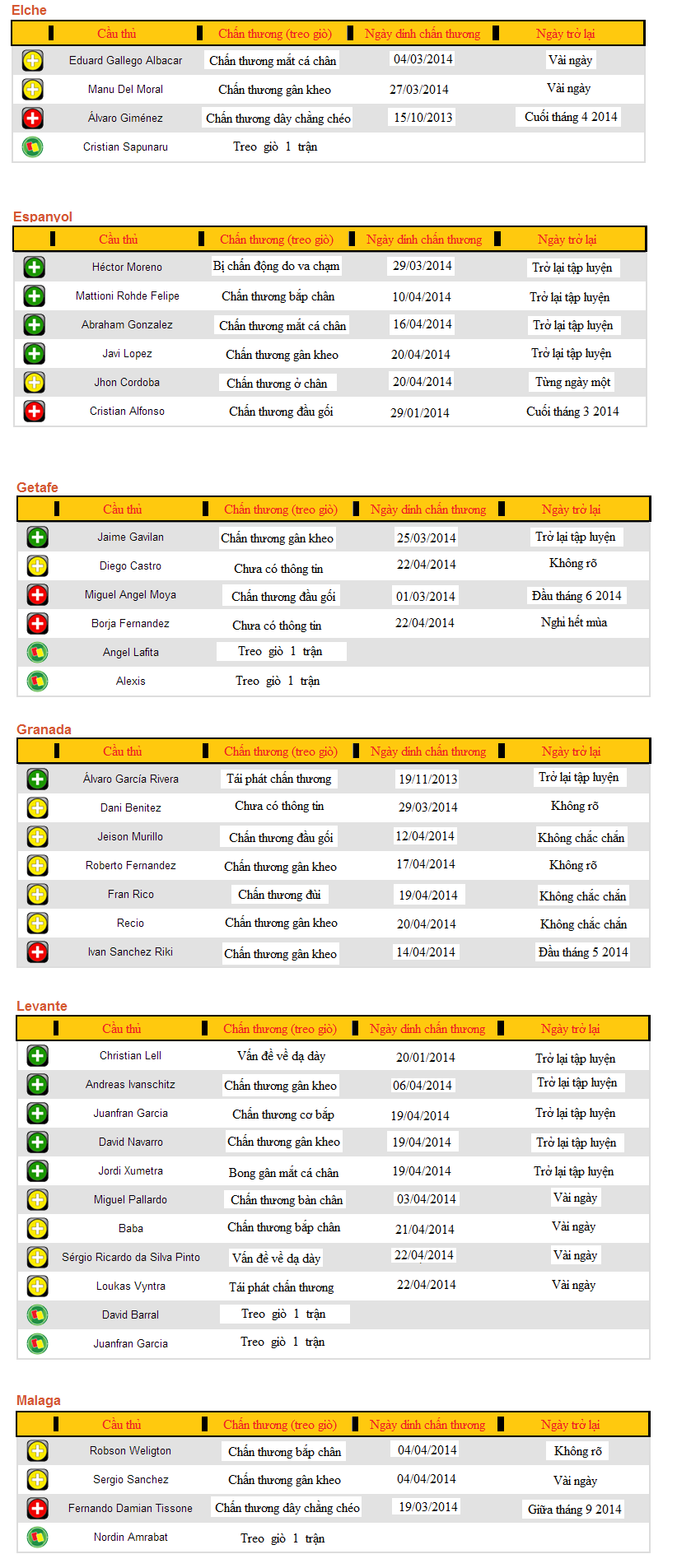 Elche

| Cầu thủ | Chấn thương (treo giò) | Ngày dính chấn thương | Ngày trở lại |
|---|---|---|---|
| Eduard Gallego Albacar | Chấn thương mắt cá chân | 04/03/2014 | Vài ngày |
| Manu Del Moral | Chấn thương gân kheo | 27/03/2014 | Vài ngày |
| Álvaro Giménez | Chấn thương dây chằng chéo | 15/10/2013 | Cuối tháng 4 2014 |
| Cristian Sapunaru | Treo giò 1 trận | | |

Espanyol

| Cầu thủ | Chấn thương (treo giò) | Ngày dính chấn thương | Ngày trở lại |
|---|---|---|---|
| Héctor Moreno | Bị chấn động do va chạm | 29/03/2014 | Trở lại tập luyện |
| Mattioni Rohde Felipe | Chấn thương bắp chân | 10/04/2014 | Trở lại tập luyện |
| Abraham Gonzalez | Chấn thương mắt cá chân | 16/04/2014 | Trở lại tập luyện |
| Javi Lopez | Chấn thương gân kheo | 20/04/2014 | Trở lại tập luyện |
| Jhon Cordoba | Chấn thương ở chân | 20/04/2014 | Từng ngày một |
| Cristian Alfonso | Chấn thương đầu gối | 29/01/2014 | Cuối tháng 3 2014 |

Getafe

| Cầu thủ | Chấn thương (treo giò) | Ngày dính chấn thương | Ngày trở lại |
|---|---|---|---|
| Jaime Gavilan | Chấn thương gân kheo | 25/03/2014 | Trở lại tập luyện |
| Diego Castro | Chưa có thông tin | 22/04/2014 | Không rõ |
| Miguel Angel Moya | Chấn thương đầu gối | 01/03/2014 | Đầu tháng 6 2014 |
| Borja Fernandez | Chưa có thông tin | 22/04/2014 | Nghỉ hết mùa |
| Angel Lafita | Treo giò 1 trận | | |
| Alexis | Treo giò 1 trận | | |

Granada

| Cầu thủ | Chấn thương (treo giò) | Ngày dính chấn thương | Ngày trở lại |
|---|---|---|---|
| Álvaro García Rivera | Tái phát chấn thương | 19/11/2013 | Trở lại tập luyện |
| Dani Benitez | Chưa có thông tin | 29/03/2014 | Không rõ |
| Jeison Murillo | Chấn thương đầu gối | 12/04/2014 | Không chắc chắn |
| Roberto Fernandez | Chấn thương gân kheo | 17/04/2014 | Không rõ |
| Fran Rico | Chấn thương đùi | 19/04/2014 | Không chắc chắn |
| Recio | Chấn thương gân kheo | 20/04/2014 | Không chắc chắn |
| Ivan Sanchez Riki | Chấn thương gân kheo | 14/04/2014 | Đầu tháng 5 2014 |

Levante

| Cầu thủ | Chấn thương (treo giò) | Ngày dính chấn thương | Ngày trở lại |
|---|---|---|---|
| Christian Lell | Vấn đề về dạ dày | 20/01/2014 | Trở lại tập luyện |
| Andreas Ivanschitz | Chấn thương gân kheo | 06/04/2014 | Trở lại tập luyện |
| Juanfran Garcia | Chấn thương cơ bắp | 19/04/2014 | Trở lại tập luyện |
| David Navarro | Chấn thương gân kheo | 19/04/2014 | Trở lại tập luyện |
| Jordi Xumetra | Bong gân mắt cá chân | 19/04/2014 | Trở lại tập luyện |
| Miguel Pallardo | Chấn thương bàn chân | 03/04/2014 | Vài ngày |
| Baba | Chấn thương bắp chân | 21/04/2014 | Vài ngày |
| Sérgio Ricardo da Silva Pinto | Vấn đề về dạ dày | 22/04/2014 | Vài ngày |
| Loukas Vyntra | Tái phát chấn thương | 22/04/2014 | Vài ngày |
| David Barral | Treo giò 1 trận | | |
| Juanfran Garcia | Treo giò 1 trận | | |

Malaga

| Cầu thủ | Chấn thương (treo giò) | Ngày dính chấn thương | Ngày trở lại |
|---|---|---|---|
| Robson Weligton | Chấn thương bắp chân | 04/04/2014 | Không rõ |
| Sergio Sanchez | Chấn thương gân kheo | 04/04/2014 | Vài ngày |
| Fernando Damian Tissone | Chấn thương dây chằng chéo | 19/03/2014 | Giữa tháng 9 2014 |
| Nordin Amrabat | Treo giò 1 trận | | |